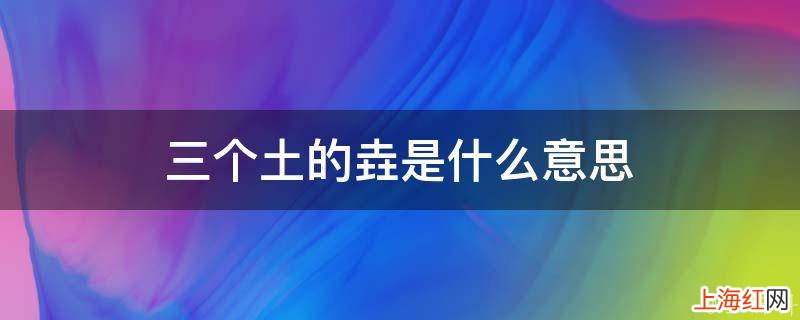 三个土的垚是什么意思

上海红网